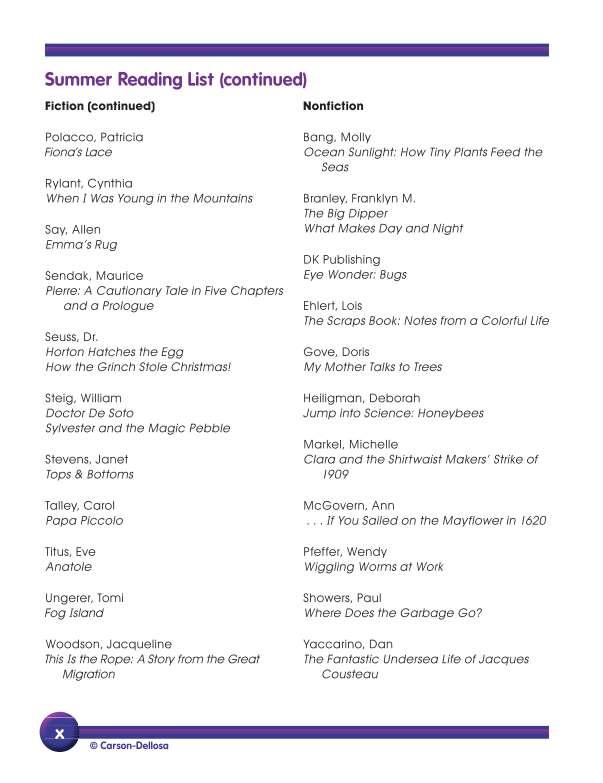 Summer Reading List (continued)

Fiction (continued)

Polacco, Patricia
Fiona's Lace

Rylant, Cynthia
When I Was Young in the Mountains

Say, Allen
Emma's Rug

Sendak, Maurice
Pierre: A Cautionary Tale in Five Chapters and a Prologue

Seuss, Dr.
Horton Hatches the Egg
How the Grinch Stole Christmas!

Steig, William
Doctor De Soto
Sylvester and the Magic Pebble

Stevens, Janet
Tops & Bottoms

Talley, Carol
Papa Piccolo

Titus, Eve
Anatole

Ungerer, Tomi
Fog Island

Woodson, Jacqueline
This Is the Rope: A Story from the Great Migration

Nonfiction

Bang, Molly
Ocean Sunlight: How Tiny Plants Feed the Seas

Branley, Franklyn M.
The Big Dipper
What Makes Day and Night

DK Publishing
Eye Wonder: Bugs

Ehlert, Lois
The Scraps Book: Notes from a Colorful Life

Gove, Doris
My Mother Talks to Trees

Heiligman, Deborah
Jump into Science: Honeybees

Markel, Michelle
Clara and the Shirtwaist Makers' Strike of 1909

McGovern, Ann
. . . If You Sailed on the Mayflower in 1620

Pfeffer, Wendy
Wiggling Worms at Work

Showers, Paul
Where Does the Garbage Go?

Yaccarino, Dan
The Fantastic Undersea Life of Jacques Cousteau

x
© Carson-Dellosa